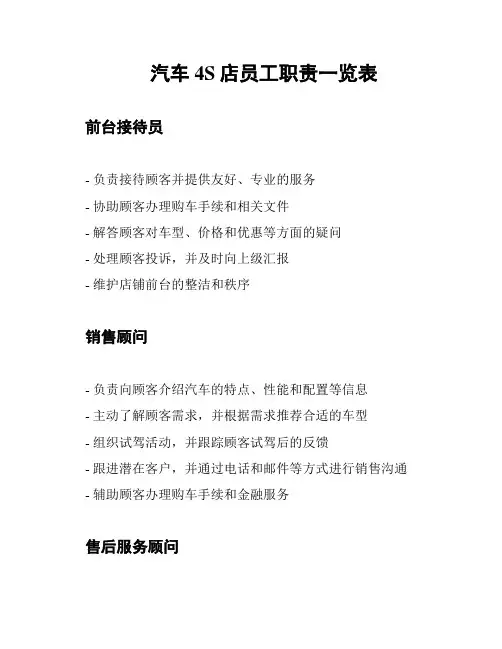 汽车 4S 店员工职责一览表

前台接待员

- 负责接待顾客并提供友好、专业的服务
- 协助顾客办理购车手续和相关文件
- 解答顾客对车型、价格和优惠等方面的疑问
- 处理顾客投诉，并及时向上级汇报
- 维护店铺前台的整洁和秩序

销售顾问

- 负责向顾客介绍汽车的特点、性能和配置等信息
- 主动了解顾客需求，并根据需求推荐合适的车型
- 组织试驾活动，并跟踪顾客试驾后的反馈
- 跟进潜在客户，并通过电话和邮件等方式进行销售沟通
- 辅助顾客办理购车手续和金融服务

售后服务顾问